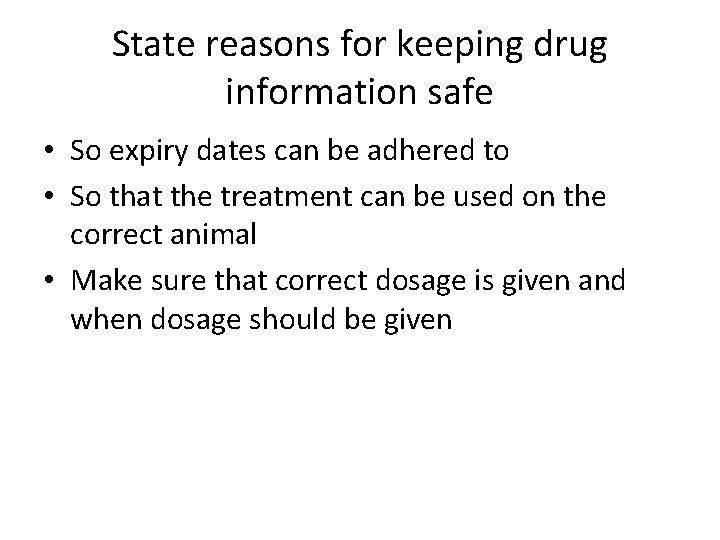 State reasons for keeping drug information safe

• So expiry dates can be adhered to
• So that the treatment can be used on the correct animal
• Make sure that correct dosage is given and when dosage should be given